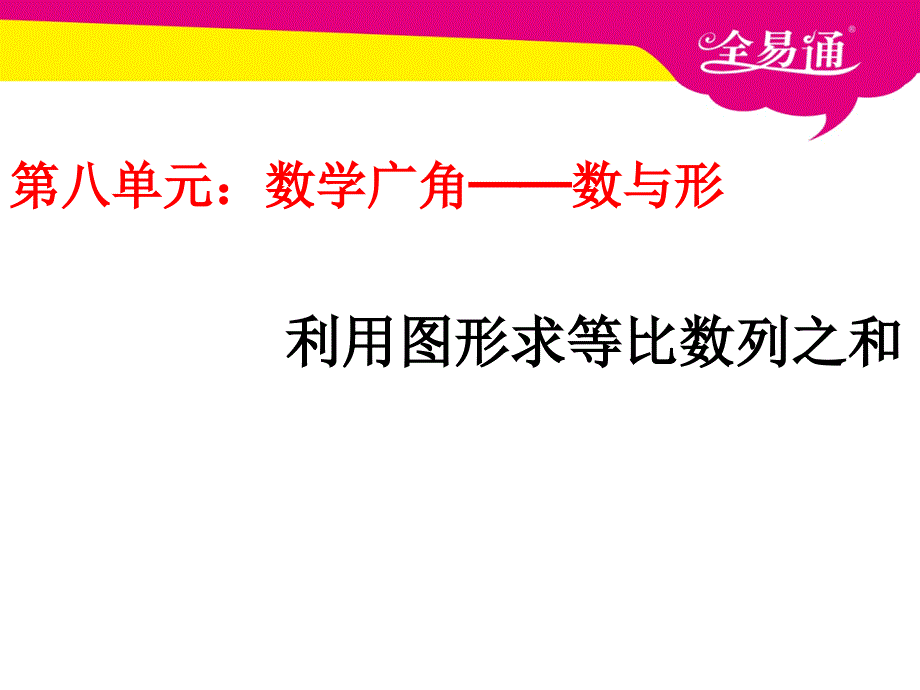 全易通®

第八单元：数学广角——数与形

利用图形求等比数列之和